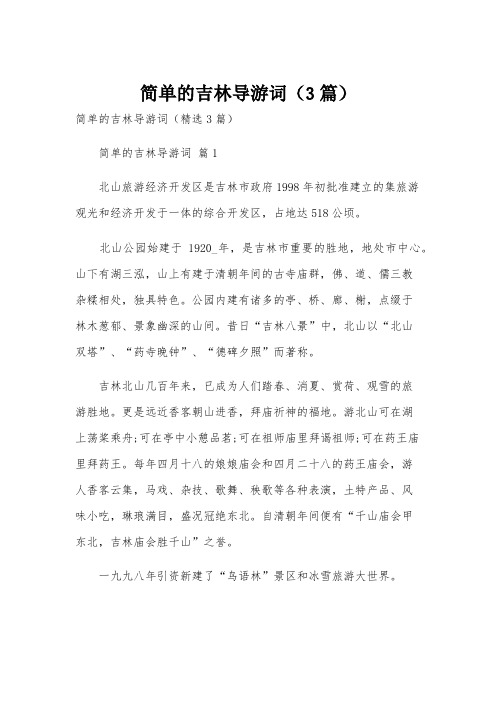 简单的吉林导游词（3篇）

简单的吉林导游词（精选3篇）

简单的吉林导游词 篇1

北山旅游经济开发区是吉林市政府1998年初批准建立的集旅游观光和经济开发于一体的综合开发区，占地达518公顷。

北山公园始建于 1920_年，是吉林市重要的胜地，地处市中心。山下有湖三泓，山上有建于清朝年间的古寺庙群，佛、道、儒三教杂糅相处，独具特色。公园内建有诸多的亭、桥、廊、榭，点缀于林木葱郁、景象幽深的山间。昔日“吉林八景”中，北山以“北山双塔”、“药寺晚钟”、“德碑夕照”而著称。

吉林北山几百年来，已成为人们踏春、消夏、赏荷、观雪的旅游胜地。更是远近香客朝山进香，拜庙祈神的福地。游北山可在湖上荡桨乘舟;可在亭中小憩品茗;可在祖师庙里拜谒祖师;可在药王庙里拜药王。每年四月十八的娘娘庙会和四月二十八的药王庙会，游人香客云集，马戏、杂技、歌舞、秧歌等各种表演，土特产品、风味小吃，琳琅满目，盛况冠绝东北。自清朝年间便有“千山庙会甲东北，吉林庙会胜千山”之誉。

一九九八年引资新建了“鸟语林”景区和冰雪旅游大世界。